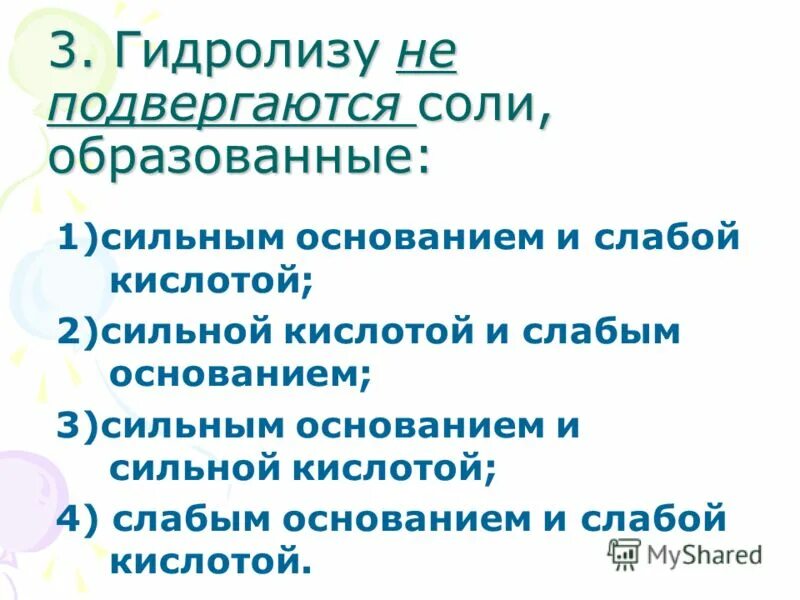 3. Гидролизу не подвергаются соли, образованные:

1)сильным основанием и слабой кислотой;

2)сильной кислотой и слабым основанием;

3)сильным основанием и сильной кислотой;

4) слабым основанием и слабой кислотой.

MyShared